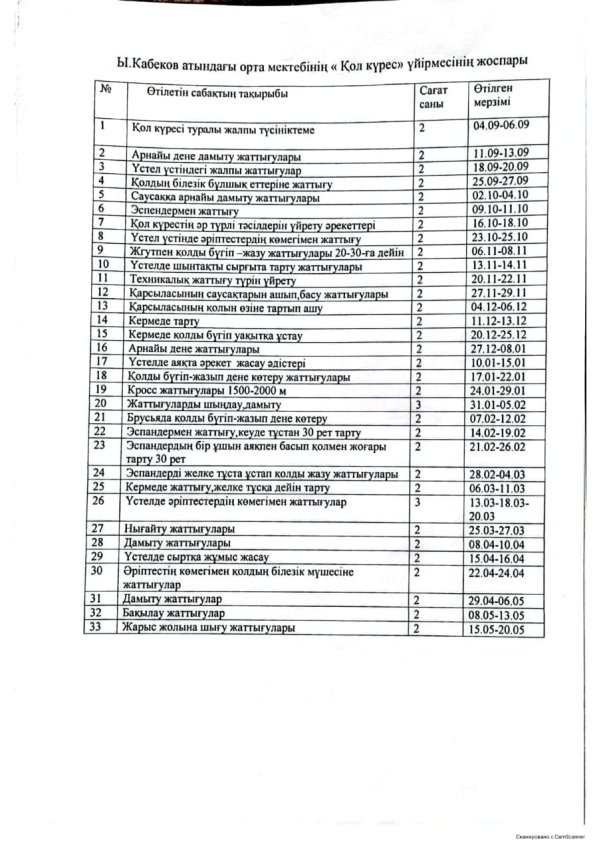 Ы.Кабеков атындағы орта мектебінің « Қол күрес» үйірмесінің жоспары

| № | Өтілетін сабақтың тақырыбы | Сағат саны | Өтілген мерзімі |
|---|---|---|---|
| 1 | Қол күресі туралы жалпы түсініктеме | 2 | 04.09-06.09 |
| 2 | Арнайы дене дамыту жаттығулары | 2 | 11.09-13.09 |
| 3 | Үстел үстіндегі жалпы жаттығулар | 2 | 18.09-20.09 |
| 4 | Қолдың білезік бұлшық еттеріне жаттығу | 2 | 25.09-27.09 |
| 5 | Саусаққа арнайы дамыту жаттығулары | 2 | 02.10-04.10 |
| 6 | Эспендермен жаттығу | 2 | 09.10-11.10 |
| 7 | Қол күрестің әр түрлі тәсілдерін үйрету әрекеттері | 2 | 16.10-18.10 |
| 8 | Үстел үстінде әріптестердің көмегімен жаттығу | 2 | 23.10-25.10 |
| 9 | Жгутпен қолды бүгіп –жазу жаттығулары 20-30-ға дейін | 2 | 06.11-08.11 |
| 10 | Үстелде шынтақты сырғыта тарту жаттығулары | 2 | 13.11-14.11 |
| 11 | Техникалық жаттығу түрін үйрету | 2 | 20.11-22.11 |
| 12 | Қарсыласының саусақтарын ашып,басу жаттығулары | 2 | 27.11-29.11 |
| 13 | Қарсыласының қолын өзіне тартып ашу | 2 | 04.12-06.12 |
| 14 | Кермеде тарту | 2 | 11.12-13.12 |
| 15 | Кермеде қолды бүгіп уақытқа ұстау | 2 | 20.12-25.12 |
| 16 | Арнайы дене жаттығулары | 2 | 27.12-08.01 |
| 17 | Үстелде аяқта әрекет жасау әдістері | 2 | 10.01-15.01 |
| 18 | Қолды бүгіп-жазып дене көтеру жаттығулары | 2 | 17.01-22.01 |
| 19 | Кросс жаттығулары 1500-2000 м | 2 | 24.01-29.01 |
| 20 | Жаттығуларды шыңдау,дамыту | 3 | 31.01-05.02 |
| 21 | Брусьяда қолды бүгіп-жазып дене көтеру | 2 | 07.02-12.02 |
| 22 | Эспандермен жаттығу,кеуде тұстан 30 рет тарту | 2 | 14.02-19.02 |
| 23 | Эспандердың бір ұшын аяқпен басып қолмен жоғары тарту 30 рет | 2 | 21.02-26.02 |
| 24 | Эспандерді желке тұста ұстап қолды жазу жаттығулары | 2 | 28.02-04.03 |
| 25 | Кермеде жаттығу,желке тұсқа дейін тарту | 2 | 06.03-11.03 |
| 26 | Үстелде әріптестердің көмегімен жаттығулар | 3 | 13.03-18.03-20.03 |
| 27 | Нығайту жаттығулары | 2 | 25.03-27.03 |
| 28 | Дамыту жаттығулары | 2 | 08.04-10.04 |
| 29 | Үстелде сыртқа жұмыс жасау | 2 | 15.04-16.04 |
| 30 | Әріптестің көмегімен қолдың білезік мүшесіне жаттығулар | 2 | 22.04-24.04 |
| 31 | Дамыту жаттығулар | 2 | 29.04-06.05 |
| 32 | Бақылау жаттығулар | 2 | 08.05-13.05 |
| 33 | Жарыс жолына шығу жаттығулары | 2 | 15.05-20.05 |

Сканировано с CamScanner